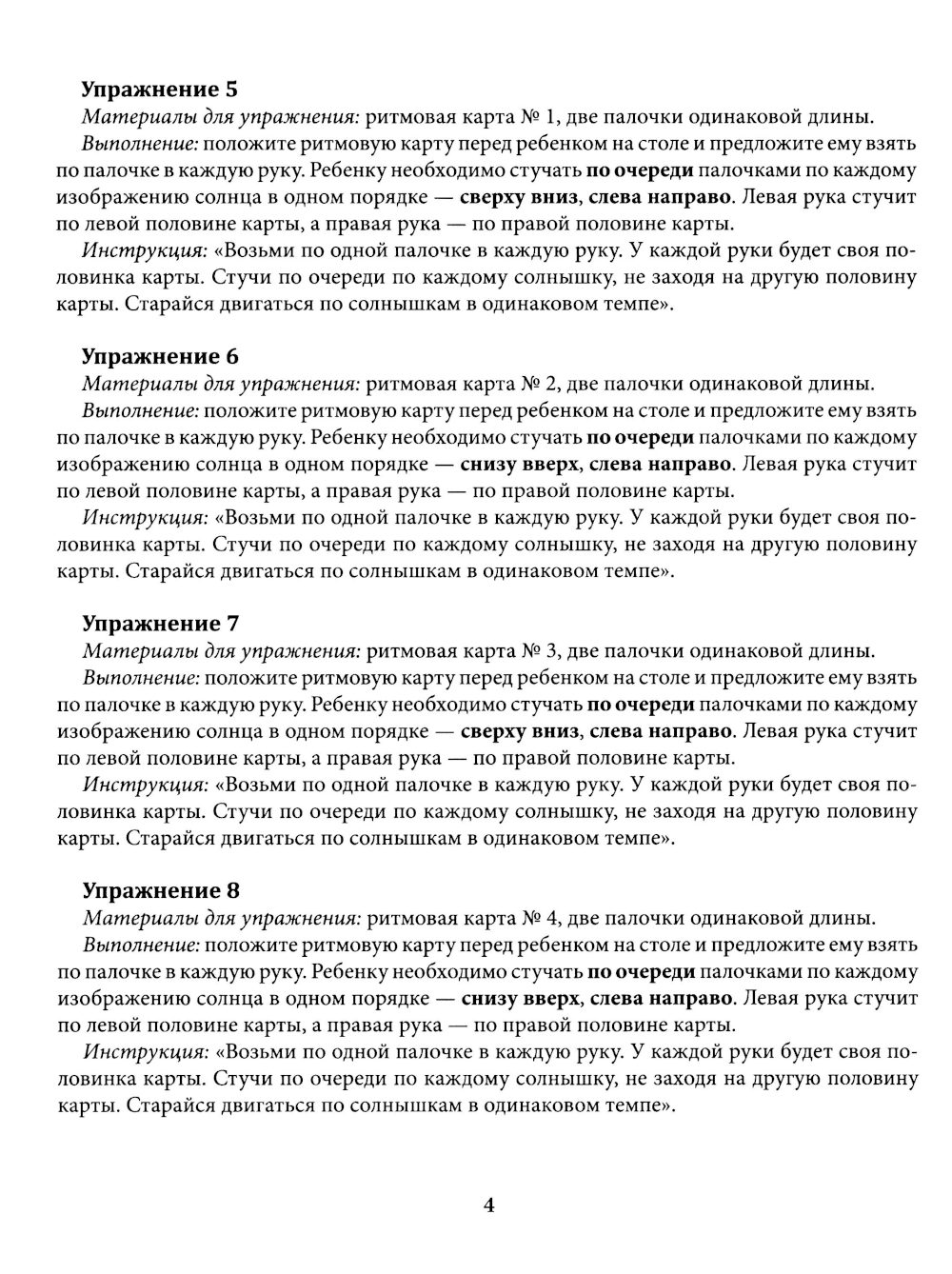 Упражнение 5

Материалы для упражнения: ритмовая карта № 1, две палочки одинаковой длины.

Выполнение: положите ритмовую карту перед ребенком на столе и предложите ему взять по палочке в каждую руку. Ребенку необходимо стучать по очереди палочками по каждому изображению солнца в одном порядке — сверху вниз, слева направо. Левая рука стучит по левой половине карты, а правая рука — по правой половине карты.

Инструкция: «Возьми по одной палочке в каждую руку. У каждой руки будет своя половинка карты. Стучи по очереди по каждому солнышку, не заходя на другую половину карты. Старайся двигаться по солнышкам в одинаковом темпе».

Упражнение 6

Материалы для упражнения: ритмовая карта № 2, две палочки одинаковой длины.

Выполнение: положите ритмовую карту перед ребенком на столе и предложите ему взять по палочке в каждую руку. Ребенку необходимо стучать по очереди палочками по каждому изображению солнца в одном порядке — снизу вверх, слева направо. Левая рука стучит по левой половине карты, а правая рука — по правой половине карты.

Инструкция: «Возьми по одной палочке в каждую руку. У каждой руки будет своя половинка карты. Стучи по очереди по каждому солнышку, не заходя на другую половину карты. Старайся двигаться по солнышкам в одинаковом темпе».

Упражнение 7

Материалы для упражнения: ритмовая карта № 3, две палочки одинаковой длины.

Выполнение: положите ритмовую карту перед ребенком на столе и предложите ему взять по палочке в каждую руку. Ребенку необходимо стучать по очереди палочками по каждому изображению солнца в одном порядке — сверху вниз, слева направо. Левая рука стучит по левой половине карты, а правая рука — по правой половине карты.

Инструкция: «Возьми по одной палочке в каждую руку. У каждой руки будет своя половинка карты. Стучи по очереди по каждому солнышку, не заходя на другую половину карты. Старайся двигаться по солнышкам в одинаковом темпе».

Упражнение 8

Материалы для упражнения: ритмовая карта № 4, две палочки одинаковой длины.

Выполнение: положите ритмовую карту перед ребенком на столе и предложите ему взять по палочке в каждую руку. Ребенку необходимо стучать по очереди палочками по каждому изображению солнца в одном порядке — снизу вверх, слева направо. Левая рука стучит по левой половине карты, а правая рука — по правой половине карты.

Инструкция: «Возьми по одной палочке в каждую руку. У каждой руки будет своя половинка карты. Стучи по очереди по каждому солнышку, не заходя на другую половину карты. Старайся двигаться по солнышкам в одинаковом темпе».

4